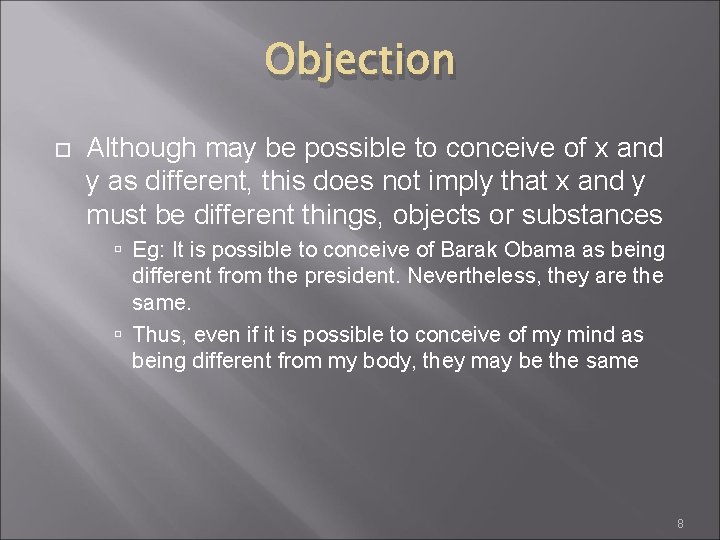 Objection

Although may be possible to conceive of x and y as different, this does not imply that x and y must be different things, objects or substances

Eg: It is possible to conceive of Barak Obama as being different from the president. Nevertheless, they are the same.

Thus, even if it is possible to conceive of my mind as being different from my body, they may be the same

8